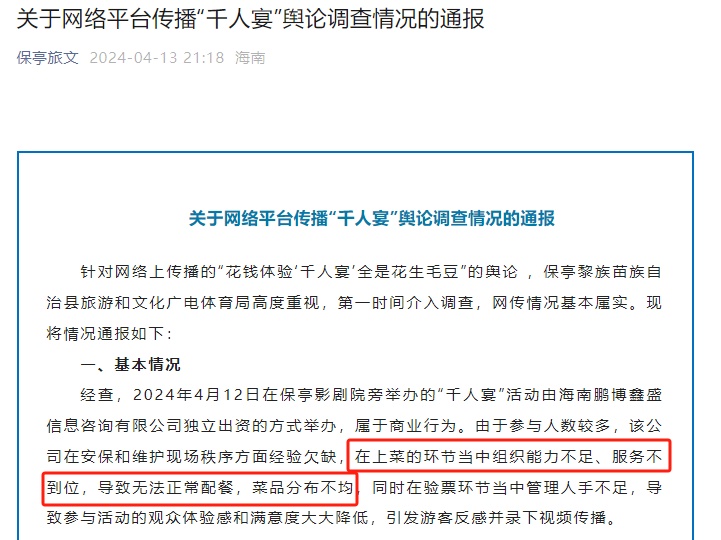 关于网络平台传播“千人宴”舆论调查情况的通报

保亭旅文 2024-04-13 21:18 海南

关于网络平台传播“千人宴”舆论调查情况的通报

针对网络上传播的“花钱体验‘千人宴’全是花生毛豆”的舆论，保亭黎族苗族自治县旅游和文化广电体育局高度重视，第一时间介入调查，网传情况基本属实。现将情况通报如下：

一、基本情况

经查，2024年4月12日在保亭影剧院旁举办的“千人宴”活动由海南鹏博鑫盛信息咨询有限公司独立出资的方式举办，属于商业行为。由于参与人数较多，该公司在安保和维护现场秩序方面经验欠缺，在上菜的环节当中组织能力不足、服务不到位，导致无法正常配餐，菜品分布不均，同时在验票环节当中管理人手不足，导致参与活动的观众体验感和满意度大大降低，引发游客反感并录下视频传播。